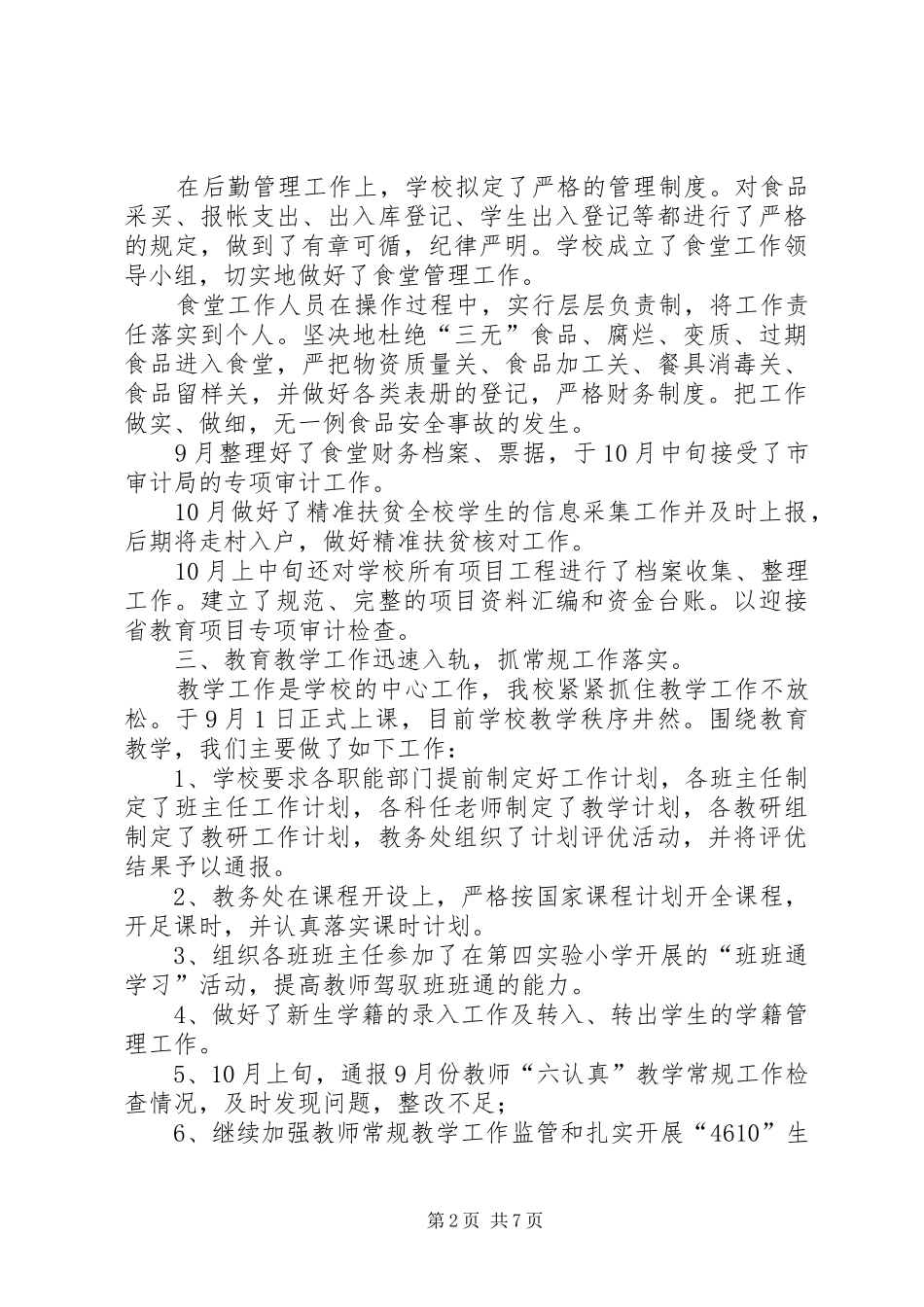 在后勤管理工作上，学校拟定了严格的管理制度。对食品采买、报帐支出、出入库登记、学生出入登记等都进行了严格的规定，做到了有章可循，纪律严明。学校成立了食堂工作领导小组，切实地做好了食堂管理工作。

食堂工作人员在操作过程中，实行层层负责制，将工作责任落实到个人。坚决地杜绝“三无”食品、腐烂、变质、过期食品进入食堂，严把物资质量关、食品加工关、餐具消毒关、食品留样关，并做好各类表册的登记，严格财务制度。把工作做实、做细，无一例食品安全事故的发生。

9月整理好了食堂财务档案、票据，于10月中旬接受了市审计局的专项审计工作。

10月做好了精准扶贫全校学生的信息采集工作并及时上报，后期将走村入户，做好精准扶贫核对工作。

10月上中旬还对学校所有项目工程进行了档案收集、整理工作。建立了规范、完整的项目资料汇编和资金台账。以迎接省教育项目专项审计检查。

三、教育教学工作迅速入轨，抓常规工作落实。

教学工作是学校的中心工作，我校紧紧抓住教学工作不放松。于9月1日正式上课，目前学校教学秩序井然。围绕教育教学，我们主要做了如下工作：

1、学校要求各职能部门提前制定好工作计划，各班主任制定了班主任工作计划，各科任老师制定了教学计划，各教研组制定了教研工作计划，教务处组织了计划评优活动，并将评优结果予以通报。

2、教务处在课程开设上，严格按国家课程计划开全课程，开足课时，并认真落实课时计划。

3、组织各班班主任参加了在第四实验小学开展的“班班通学习”活动，提高教师驾驭班班通的能力。

4、做好了新生学籍的录入工作及转入、转出学生的学籍管理工作。

5、10月上旬，通报9月份教师“六认真”教学常规工作检查情况，及时发现问题，整改不足；

6、继续加强教师常规教学工作监管和扎实开展“4610”生

第2页 共7页